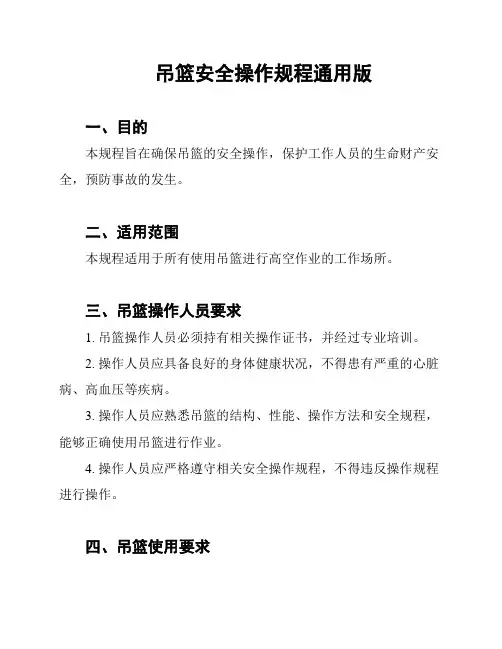 吊篮安全操作规程通用版

一、目的

本规程旨在确保吊篮的安全操作，保护工作人员的生命财产安全，预防事故的发生。

二、适用范围

本规程适用于所有使用吊篮进行高空作业的工作场所。

三、吊篮操作人员要求

1. 吊篮操作人员必须持有相关操作证书，并经过专业培训。

2. 操作人员应具备良好的身体健康状况，不得患有严重的心脏病、高血压等疾病。

3. 操作人员应熟悉吊篮的结构、性能、操作方法和安全规程，能够正确使用吊篮进行作业。

4. 操作人员应严格遵守相关安全操作规程，不得违反操作规程进行操作。

四、吊篮使用要求